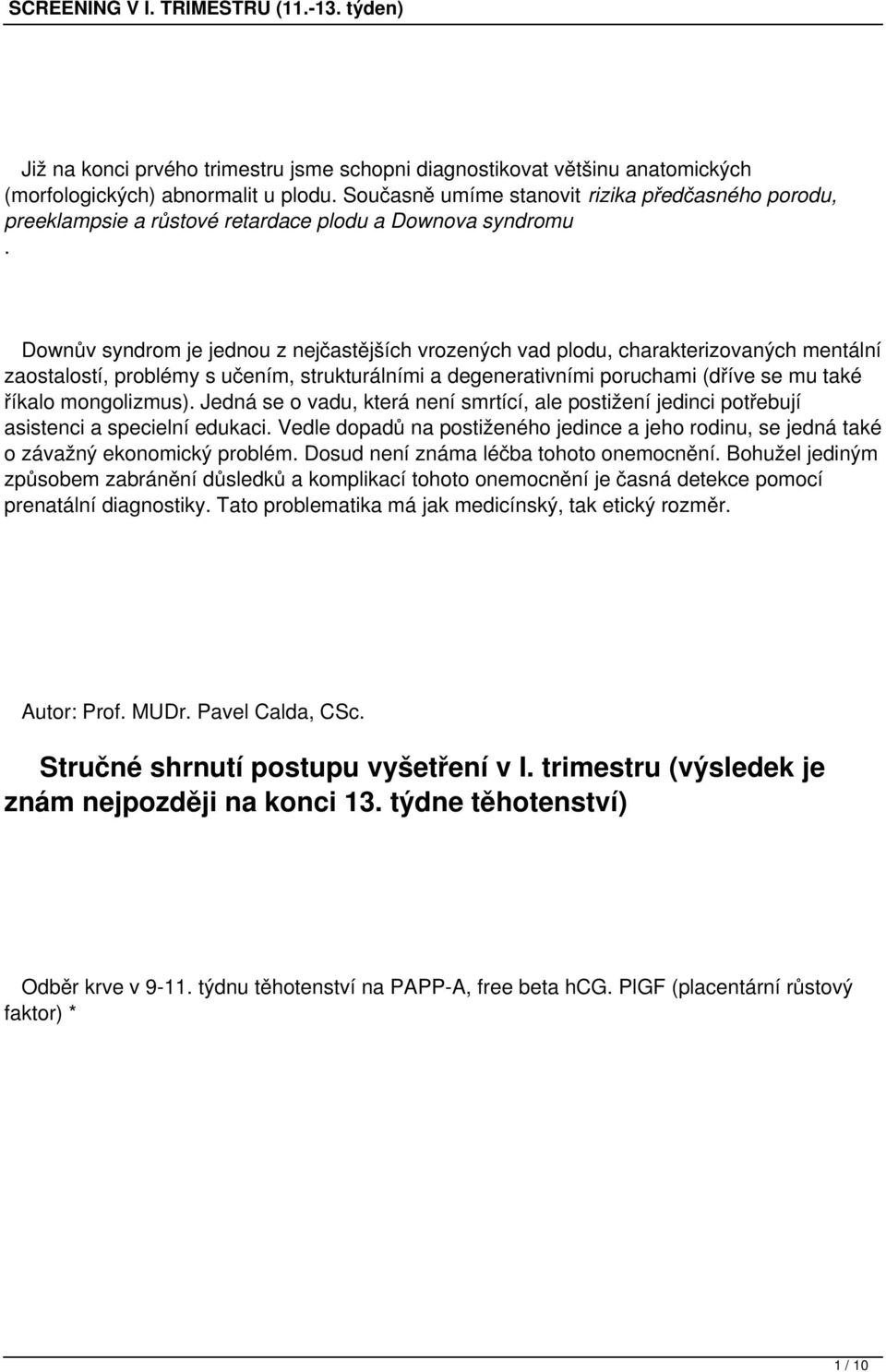 SCREENING V I. TRIMESTRU (11.-13. týden)

Již na konci prvého trimestru jsme schopni diagnostikovat většinu anatomických (morfologických) abnormalit u plodu. Současně umíme stanovit rizika předčasného porodu, preeklampsie a růstové retardace plodu a Downova syndromu
.

Downův syndrom je jednou z nejčastějších vrozených vad plodu, charakterizovaných mentální zaostalostí, problémy s učením, strukturálními a degenerativními poruchami (dříve se mu také říkalo mongolizmus). Jedná se o vadu, která není smrtící, ale postižení jedinci potřebují asistenci a specielní edukaci. Vedle dopadů na postiženého jedince a jeho rodinu, se jedná také o závažný ekonomický problém. Dosud není známa léčba tohoto onemocnění. Bohužel jediným způsobem zabránění důsledků a komplikací tohoto onemocnění je časná detekce pomocí prenatální diagnostiky. Tato problematika má jak medicínský, tak etický rozměr.

Autor: Prof. MUDr. Pavel Calda, CSc.

Stručné shrnutí postupu vyšetření v I. trimestru (výsledek je znám nejpozději na konci 13. týdne těhotenství)

Odběr krve v 9-11. týdnu těhotenství na PAPP-A, free beta hCG. PlGF (placentární růstový faktor) *

1 / 10